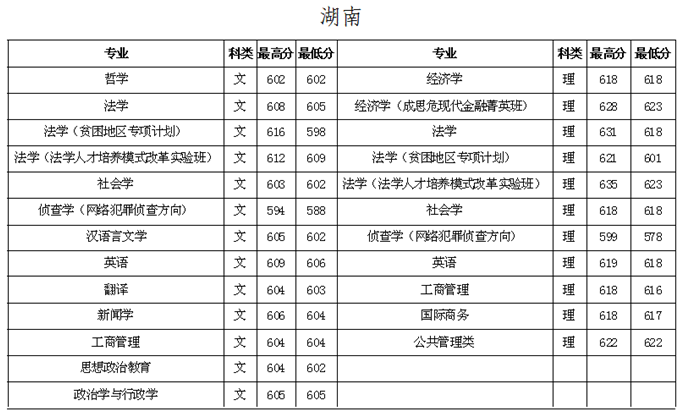 湖南

| 专业 | 科类 | 最高分 | 最低分 | 专业 | 科类 | 最高分 | 最低分 |
|---|---|---|---|---|---|---|---|
| 哲学 | 文 | 602 | 602 | 经济学 | 理 | 618 | 618 |
| 法学 | 文 | 608 | 605 | 经济学（成思危现代金融菁英班） | 理 | 628 | 623 |
| 法学（贫困地区专项计划） | 文 | 616 | 598 | 法学 | 理 | 631 | 618 |
| 法学（法学人才培养模式改革实验班） | 文 | 612 | 609 | 法学（贫困地区专项计划） | 理 | 621 | 601 |
| 社会学 | 文 | 603 | 602 | 法学（法学人才培养模式改革实验班） | 理 | 635 | 623 |
| 侦查学（网络犯罪侦查方向） | 文 | 594 | 588 | 社会学 | 理 | 618 | 618 |
| 汉语言文学 | 文 | 605 | 602 | 侦查学（网络犯罪侦查方向） | 理 | 599 | 578 |
| 英语 | 文 | 609 | 606 | 英语 | 理 | 619 | 618 |
| 翻译 | 文 | 604 | 603 | 工商管理 | 理 | 618 | 616 |
| 新闻学 | 文 | 606 | 604 | 国际商务 | 理 | 618 | 617 |
| 工商管理 | 文 | 604 | 604 | 公共管理类 | 理 | 622 | 622 |
| 思想政治教育 | 文 | 604 | 602 | | | | |
| 政治学与行政学 | 文 | 605 | 605 | | | | |